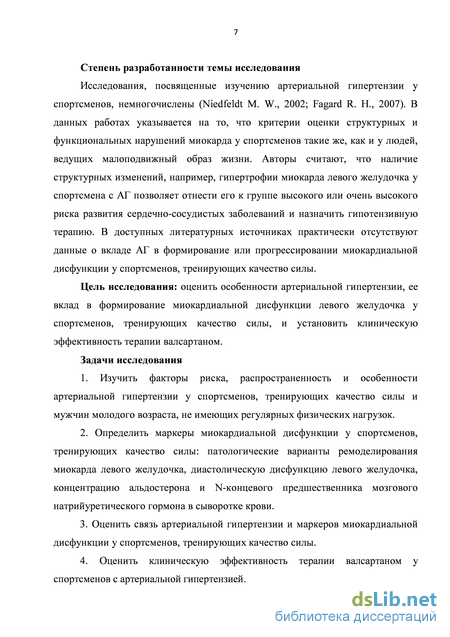 7

Степень разработанности темы исследования

Исследования, посвященные изучению артериальной гипертензии у спортсменов, немногочислены (Niedfeldt M. W., 2002; Fagard R. H., 2007). В данных работах указывается на то, что критерии оценки структурных и функциональных нарушений миокарда у спортсменов такие же, как и у людей, ведущих малоподвижный образ жизни. Авторы считают, что наличие структурных изменений, например, гипертрофии миокарда левого желудочка у спортсмена с АГ позволяет отнести его к группе высокого или очень высокого риска развития сердечно-сосудистых заболеваний и назначить гипотензивную терапию. В доступных литературных источниках практически отсутствуют данные о вкладе АГ в формирование или прогрессировании миокардиальной дисфункции у спортсменов, тренирующих качество силы.

Цель исследования: оценить особенности артериальной гипертензии, ее вклад в формирование миокардиальной дисфункции левого желудочка у спортсменов, тренирующих качество силы, и установить клиническую эффективность терапии валсартаном.

Задачи исследования

1. Изучить факторы риска, распространенность и особенности артериальной гипертензии у спортсменов, тренирующих качество силы и мужчин молодого возраста, не имеющих регулярных физических нагрузок.

2. Определить маркеры миокардиальной дисфункции у спортсменов, тренирующих качество силы: патологические варианты ремоделирования миокарда левого желудочка, диастолическую дисфункцию левого желудочка, концентрацию альдостерона и N-концевого предшественника мозгового натрийуретического гормона в сыворотке крови.

3. Оценить связь артериальной гипертензии и маркеров миокардиальной дисфункции у спортсменов, тренирующих качество силы.

4. Оценить клиническую эффективность терапии валсартаном у спортсменов с артериальной гипертензией.

dsLib.net
библиотека диссертаций